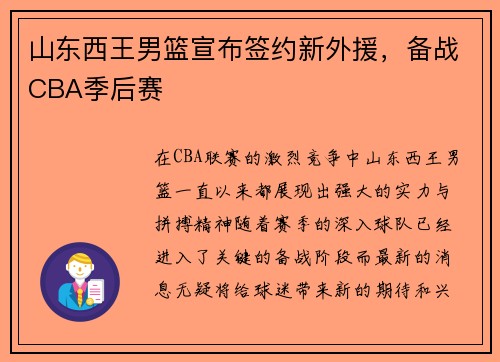 山东西王男篮宣布签约新外援，备战CBA季后赛

在CBA联赛的激烈竞争中山东西王男篮一直以来都展现出强大的实力与拼搏精神随着赛季的深入球队已经进入了关键的备战阶段而最新的消息无疑将给球迷带来新的期待和兴